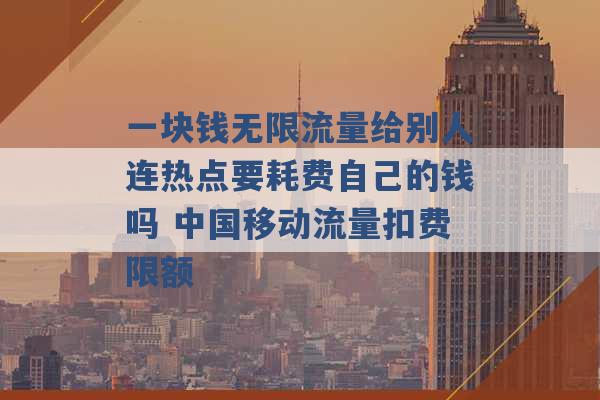 一块钱无限流量给别人连热点要耗费自己的钱吗 中国移动流量扣费限额